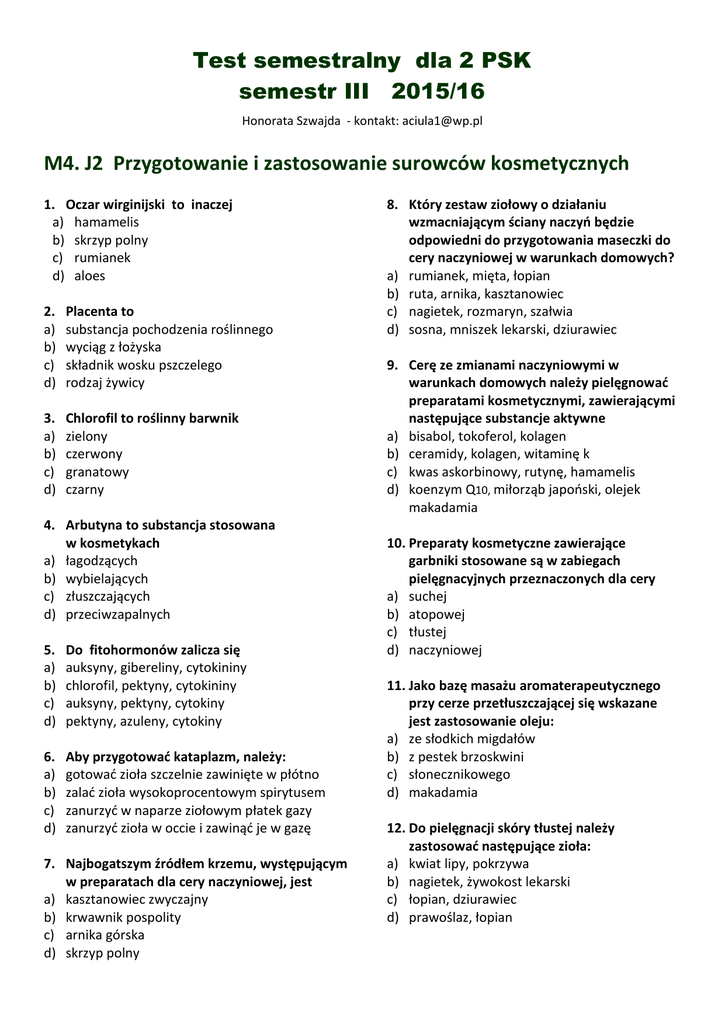 Test semestralny dla 2 PSK
semestr III 2015/16

Honorata Szwajda - kontakt: aciula1@wp.pl

M4. J2 Przygotowanie i zastosowanie surowców kosmetycznych

1. Oczar wirginijski to inaczej
a) hamamelis
b) skrzyp polny
c) rumianek
d) aloes

2. Placenta to
a) substancja pochodzenia roślinnego
b) wyciąg z łożyska
c) składnik wosku pszczelego
d) rodzaj żywicy

3. Chlorofil to roślinny barwnik
a) zielony
b) czerwony
c) granatowy
d) czarny

4. Arbutyna to substancja stosowana w kosmetykach
a) łagodzących
b) wybielających
c) złuszczających
d) przeciwzapalnych

5. Do fitohormonów zalicza się
a) auksyny, gibereliny, cytokininy
b) chlorofil, pektyny, cytokininy
c) auksyny, pektyny, cytokiny
d) pektyny, azuleny, cytokiny

6. Aby przygotować kataplazm, należy:
a) gotować zioła szczelnie zawinięte w płótno
b) zalać zioła wysokoprocentowym spirytusem
c) zanurzyć w naparze ziołowym płatek gazy
d) zanurzyć zioła w occie i zawinąć je w gazę

7. Najbogatszym źródłem krzemu, występującym w preparatach dla cery naczyniowej, jest
a) kasztanowiec zwyczajny
b) krwawnik pospolity
c) arnika górska
d) skrzyp polny

8. Który zestaw ziołowy o działaniu wzmacniającym ściany naczyń będzie odpowiedni do przygotowania maseczki do cery naczyniowej w warunkach domowych?
a) rumianek, mięta, łopian
b) ruta, arnika, kasztanowiec
c) nagietek, rozmaryn, szałwia
d) sosna, mniszek lekarski, dziurawiec

9. Cerę ze zmianami naczyniowymi w warunkach domowych należy pielęgnować preparatami kosmetycznymi, zawierającymi następujące substancje aktywne
a) bisabol, tokoferol, kolagen
b) ceramidy, kolagen, witaminę k
c) kwas askorbinowy, rutynę, hamamelis
d) koenzym Q10, miłorząb japoński, olejek makadamia

10. Preparaty kosmetyczne zawierające garbniki stosowane są w zabiegach pielęgnacyjnych przeznaczonych dla cery
a) suchej
b) atopowej
c) tłustej
d) naczyniowej

11. Jako bazę masażu aromaterapeutycznego przy cerze przetłuszczającej się wskazane jest zastosowanie oleju:
a) ze słodkich migdałów
b) z pestek brzoskwini
c) słonecznikowego
d) makadamia

12. Do pielęgnacji skóry tłustej należy zastosować następujące zioła:
a) kwiat lipy, pokrzywa
b) nagietek, żywokost lekarski
c) łopian, dziurawiec
d) prawoślaz, łopian